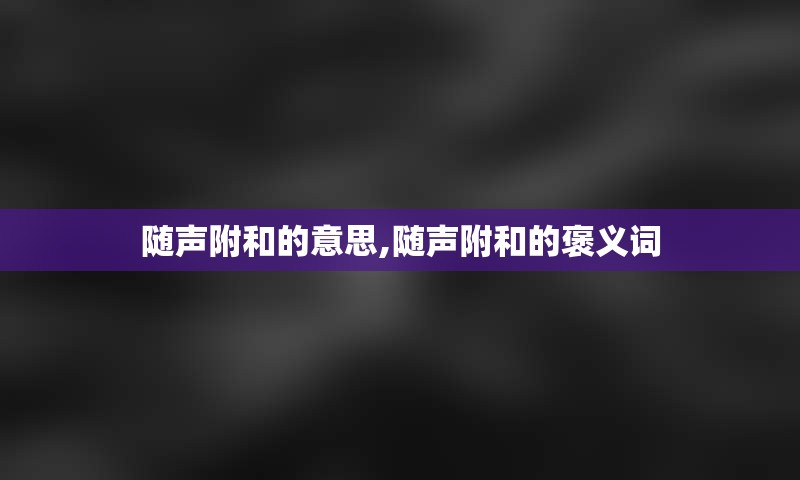 随声附和的意思,随声附和的褒义词